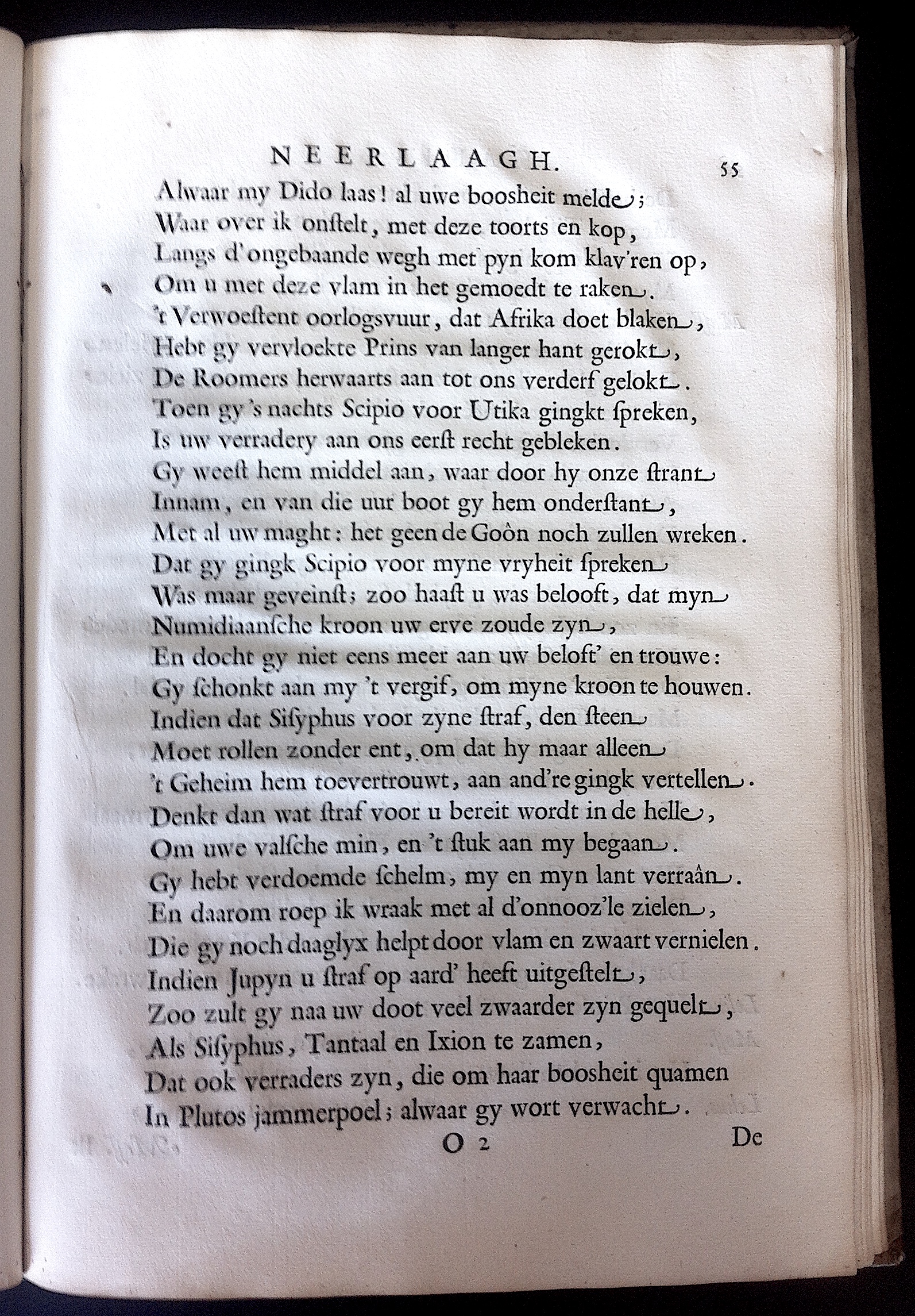 NEERLAAGH. 55

Alwaar my Dido laas! al uwe boosheit melde;
Waar over ik onstelt, met deze toorts en kop,
Langs d'ongebaande wegh met pyn kom klav'ren op,
Om u met deze vlam in het gemoedt te raken.
't Verwoestent oorlogsvuur, dat Afrika doet blaken,
Hebt gy vervloekte Prins van langer hant gerokt,
De Roomers herwaarts aan tot ons verderf gelokt.
Toen gy 's nachts Scipio voor Utika gingkt ſpreken,
Is uw verradery aan ons eerſt recht gebleken.
Gy weeſt hem middel aan, waar door hy onze ſtrant
Innam, en van die uur boot gy hem onderſtant,
Met al uw maght: het geen de Goôn noch zullen wreken.
Dat gy gingk Scipio voor myne vryheit ſpreken
Was maar geveinſt; zoo haaſt u was belooft, dat myn
Numidiaanſche kroon uw erve zoude zyn,
En docht gy niet eens meer aan uw beloft' en trouwe:
Gy ſchonkt aan my 't vergif, om myne kroon te houwen.
Indien dat Siſyphus voor zyne ſtraf, den ſteen
Moet rollen zonder ent, om dat hy maar alleen
't Geheim hem toevertrouwt, aan and're gingk vertellen.
Denkt dan wat ſtraf voor u bereit wordt in de helle,
Om uwe valſche min, en 't ſtuk aan my begaan.
Gy hebt verdoemde ſchelm, my en myn lant verraân.
En daarom roep ik wraak met al d'onnooz'le zielen,
Die gy noch daaglyx helpt door vlam en zwaart vernielen.
Indien Jupyn u ſtraf op aard' heeft uitgeſtelt,
Zoo zult gy naa uw doot veel zwaarder zyn gequelt,
Als Siſyphus, Tantaal en Ixion te zamen,
Dat ook verraders zyn, die om haar boosheit quamen
In Plutos jammerpoel; alwaar gy wort verwacht.

O 2 De